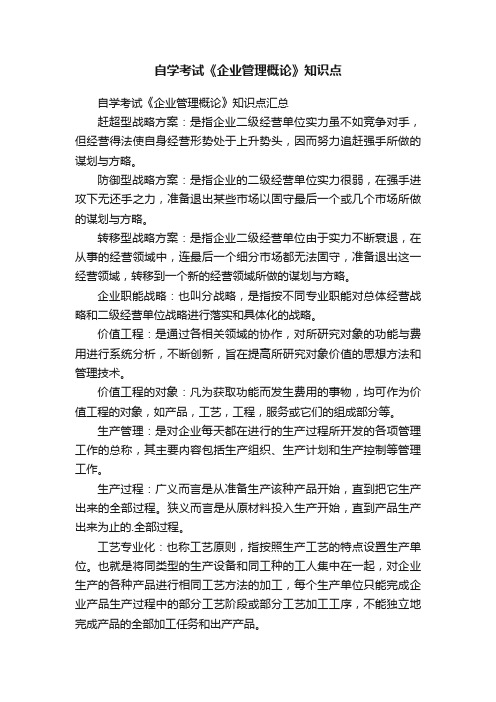 自学考试《企业管理概论》知识点

自学考试《企业管理概论》知识点汇总

赶超型战略方案：是指企业二级经营单位实力虽不如竞争对手，但经营得法使自身经营形势处于上升势头，因而努力追赶强手所做的谋划与方略。

防御型战略方案：是指企业的二级经营单位实力很弱，在强手进攻下无还手之力，准备退出某些市场以固守最后一个或几个市场所做的谋划与方略。

转移型战略方案：是指企业二级经营单位由于实力不断衰退，在从事的经营领域中，连最后一个细分市场都无法固守，准备退出这一经营领域，转移到一个新的经营领域所做的谋划与方略。

企业职能战略：也叫分战略，是指按不同专业职能对总体经营战略和二级经营单位战略进行落实和具体化的战略。

价值工程：是通过各相关领域的协作，对所研究对象的功能与费用进行系统分析，不断创新，旨在提高所研究对象价值的思想方法和管理技术。

价值工程的对象：凡为获取功能而发生费用的事物，均可作为价值工程的对象，如产品，工艺，工程，服务或它们的组成部分等。

生产管理：是对企业每天都在进行的生产过程所开发的各项管理工作的总称，其主要内容包括生产组织、生产计划和生产控制等管理工作。

生产过程：广义而言是从准备生产该种产品开始，直到把它生产出来的全部过程。狭义而言是从原材料投入生产开始，直到产品生产出来为止的.全部过程。

工艺专业化：也称工艺原则，指按照生产工艺的特点设置生产单位。也就是将同类型的生产设备和同工种的工人集中在一起，对企业生产的各种产品进行相同工艺方法的加工，每个生产单位只能完成企业产品生产过程中的部分工艺阶段或部分工艺加工工序，不能独立地完成产品的全部加工任务和出产产品。